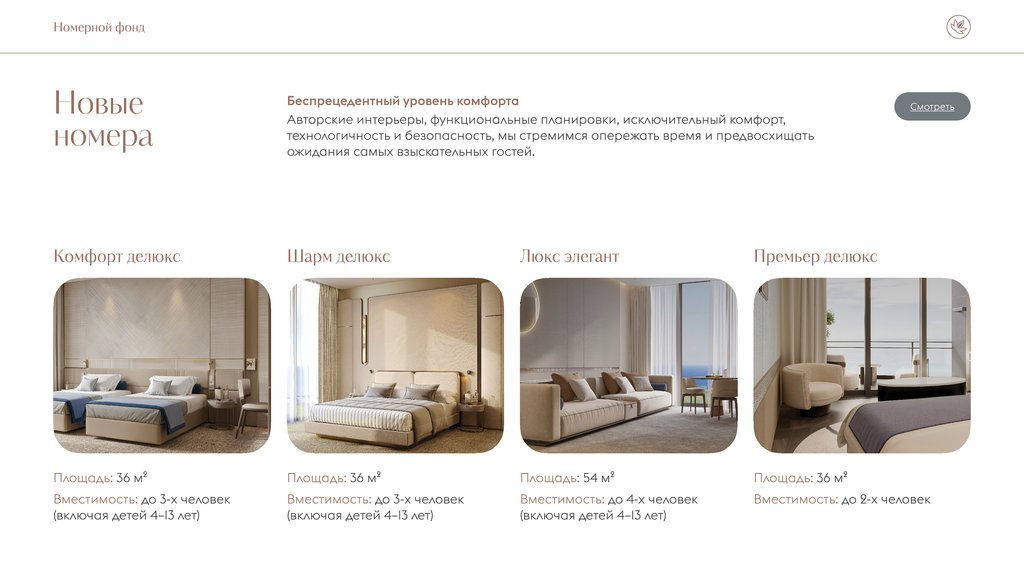 Номерной фонд

Новые номера

Беспрецедентный уровень комфорта
Авторские интерьеры, функциональные планировки, исключительный комфорт, технологичность и безопасность, мы стремимся опережать время и предвосхищать ожидания самых взыскательных гостей.

Смотреть

Комфорт делюкс

Площадь: 36 м²
Вместимость: до 3-х человек (включая детей 4–13 лет)

Шарм делюкс

Площадь: 36 м²
Вместимость: до 3-х человек (включая детей 4–13 лет)

Люкс элегант

Площадь: 54 м²
Вместимость: до 4-х человек (включая детей 4–13 лет)

Премьер делюкс

Площадь: 36 м²
Вместимость: до 2-х человек